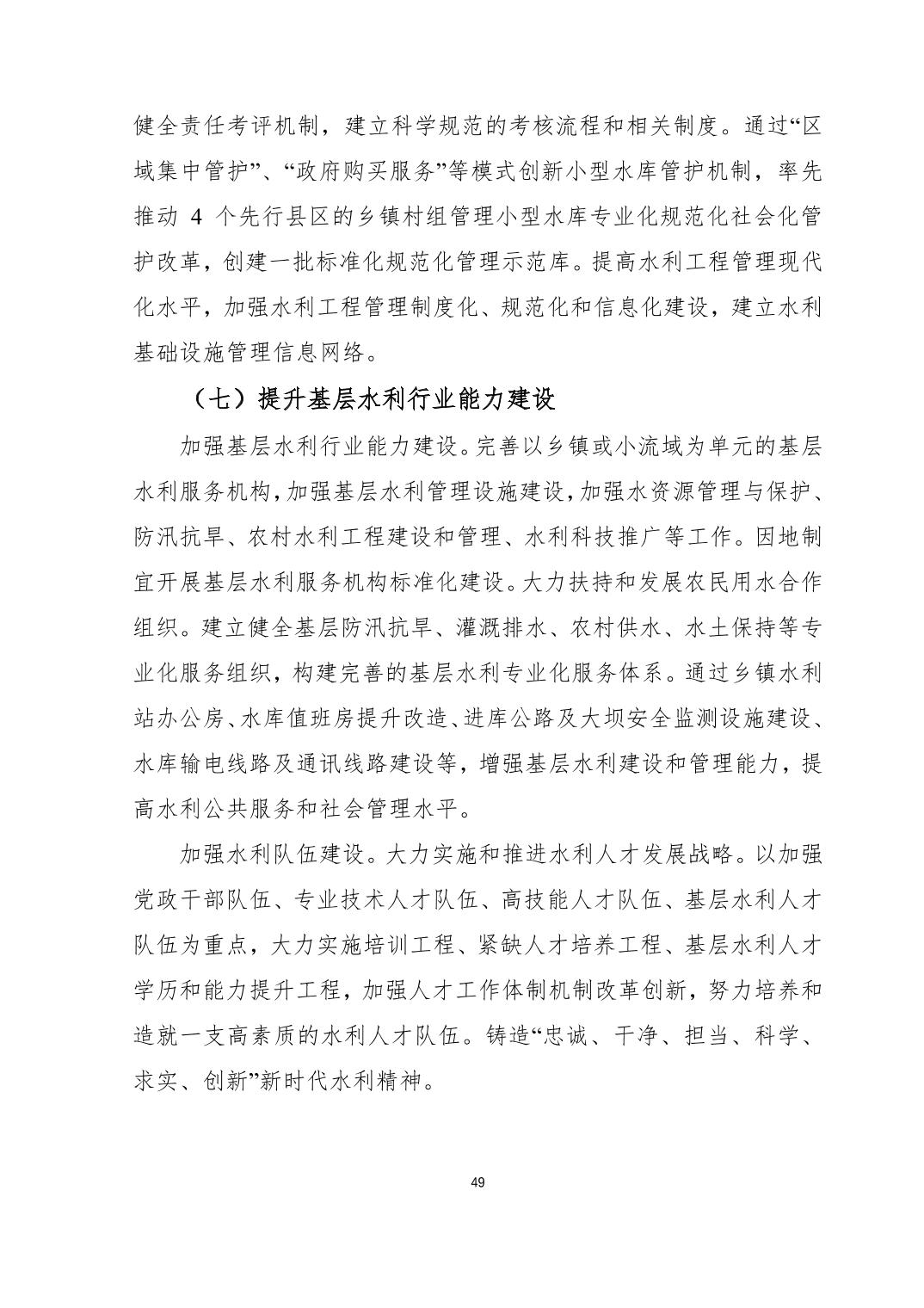 健全责任考评机制，建立科学规范的考核流程和相关制度。通过“区域集中管护”、“政府购买服务”等模式创新小型水库管护机制，率先推动 4 个先行县区的乡镇村组管理小型水库专业化规范化社会化管护改革，创建一批标准化规范化管理示范库。提高水利工程管理现代化水平，加强水利工程管理制度化、规范化和信息化建设，建立水利基础设施管理信息网络。

（七）提升基层水利行业能力建设

加强基层水利行业能力建设。完善以乡镇或小流域为单元的基层水利服务机构，加强基层水利管理设施建设，加强水资源管理与保护、防汛抗旱、农村水利工程建设和管理、水利科技推广等工作。因地制宜开展基层水利服务机构标准化建设。大力扶持和发展农民用水合作组织。建立健全基层防汛抗旱、灌溉排水、农村供水、水土保持等专业化服务组织，构建完善的基层水利专业化服务体系。通过乡镇水利站办公房、水库值班房提升改造、进库公路及大坝安全监测设施建设、水库输电线路及通讯线路建设等，增强基层水利建设和管理能力，提高水利公共服务和社会管理水平。

加强水利队伍建设。大力实施和推进水利人才发展战略。以加强党政干部队伍、专业技术人才队伍、高技能人才队伍、基层水利人才队伍为重点，大力实施培训工程、紧缺人才培养工程、基层水利人才学历和能力提升工程，加强人才工作体制机制改革创新，努力培养和造就一支高素质的水利人才队伍。铸造“忠诚、干净、担当、科学、求实、创新”新时代水利精神。

49